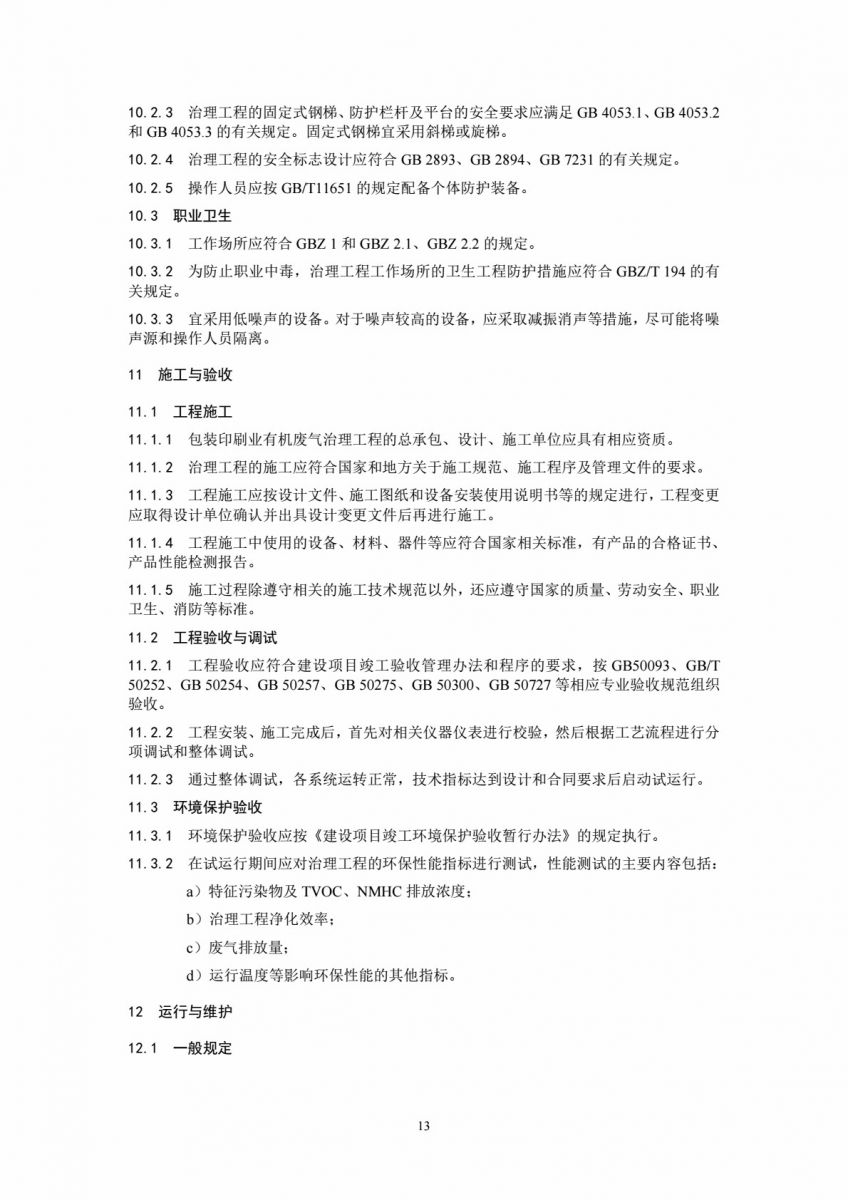 10.2.3　治理工程的固定式钢梯、防护栏杆及平台的安全要求应满足 GB 4053.1、GB 4053.2 和 GB 4053.3 的有关规定。固定式钢梯宜采用斜梯或旋梯。

10.2.4　治理工程的安全标志设计应符合 GB 2893、GB 2894、GB 7231 的有关规定。

10.2.5　操作人员应按 GB/T11651 的规定配备个体防护装备。

10.3　职业卫生

10.3.1　工作场所应符合 GBZ 1 和 GBZ 2.1、GBZ 2.2 的规定。

10.3.2　为防止职业中毒，治理工程工作场所的卫生工程防护措施应符合 GBZ/T 194 的有关规定。

10.3.3　宜采用低噪声的设备。对于噪声较高的设备，应采取减振消声等措施，尽可能将噪声源和操作人员隔离。

11　施工与验收

11.1　工程施工

11.1.1　包装印刷业有机废气治理工程的总承包、设计、施工单位应具有相应资质。

11.1.2　治理工程的施工应符合国家和地方关于施工规范、施工程序及管理文件的要求。

11.1.3　工程施工应按设计文件、施工图纸和设备安装使用说明书等的规定进行，工程变更应取得设计单位确认并出具设计变更文件后再进行施工。

11.1.4　工程施工中使用的设备、材料、器件等应符合国家相关标准，有产品的合格证书、产品性能检测报告。

11.1.5　施工过程除遵守相关的施工技术规范以外，还应遵守国家的质量、劳动安全、职业卫生、消防等标准。

11.2　工程验收与调试

11.2.1　工程验收应符合建设项目竣工验收管理办法和程序的要求，按 GB50093、GB/T 50252、GB 50254、GB 50257、GB 50275、GB 50300、GB 50727 等相应专业验收规范组织验收。

11.2.2　工程安装、施工完成后，首先对相关仪器仪表进行校验，然后根据工艺流程进行分项调试和整体调试。

11.2.3　通过整体调试，各系统运转正常，技术指标达到设计和合同要求后启动试运行。

11.3　环境保护验收

11.3.1　环境保护验收应按《建设项目竣工环境保护验收暂行办法》的规定执行。

11.3.2　在试运行期间应对治理工程的环保性能指标进行测试，性能测试的主要内容包括：

a）特征污染物及 TVOC、NMHC 排放浓度；

b）治理工程净化效率；

c）废气排放量；

d）运行温度等影响环保性能的其他指标。

12　运行与维护

12.1　一般规定

13